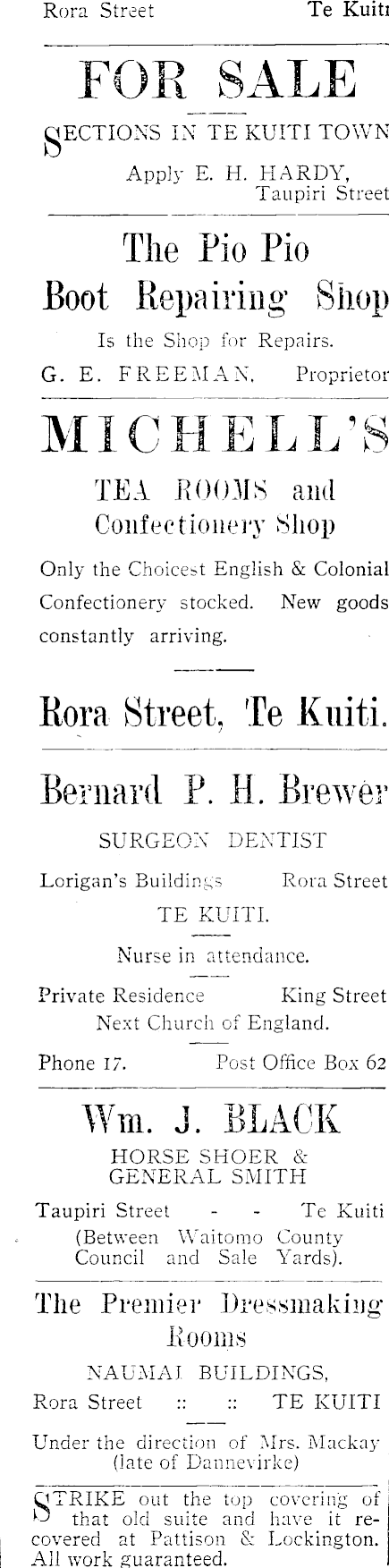 Rora Street Te Kuiti

FOR SALE

SECTIONS IN TE KUITI TOWN

Apply E. H. HARDY,
Taupiri Street

The Pio Pio
Boot Repairing Shop

Is the Shop for Repairs.

G. E. FREEMAN, Proprietor

MICHELL'S

TEA ROOMS and
Confectionery Shop

Only the Choicest English & Colonial Confectionery stocked. New goods constantly arriving.

Rora Street, Te Kuiti.

Bernard P. H. Brewer

SURGEON DENTIST

Lorigan's Buildings Rora Street
TE KUITI.

Nurse in attendance.

Private Residence King Street
Next Church of England.

Phone 17. Post Office Box 62

Wm. J. BLACK

HORSE SHOER &
GENERAL SMITH

Taupiri Street - - Te Kuiti
(Between Waitomo County Council and Sale Yards).

The Premier Dressmaking Rooms

NAUMAI BUILDINGS,
Rora Street :: :: TE KUITI

Under the direction of Mrs. Mackay
(late of Dannevirke)

STRIKE out the top covering of that old suite and have it recovered at Pattison & Lockington. All work guaranteed.